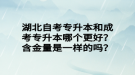 湖北自考专升本和成考专升本哪个更好？含金量是一样的吗？